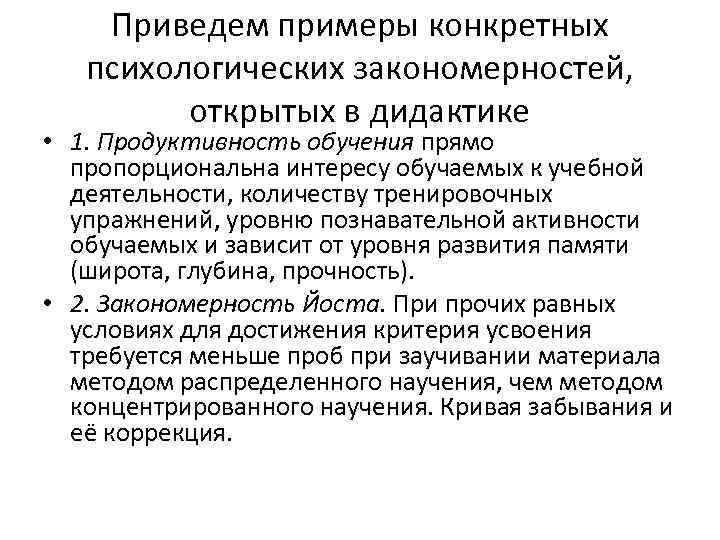 Приведем примеры конкретных психологических закономерностей, открытых в дидактике

• 1. Продуктивность обучения прямо пропорциональна интересу обучаемых к учебной деятельности, количеству тренировочных упражнений, уровню познавательной активности обучаемых и зависит от уровня развития памяти (широта, глубина, прочность).

• 2. Закономерность Йоста. При прочих равных условиях для достижения критерия усвоения требуется меньше проб при заучивании материала методом распределенного научения, чем методом концентрированного научения. Кривая забывания и её коррекция.